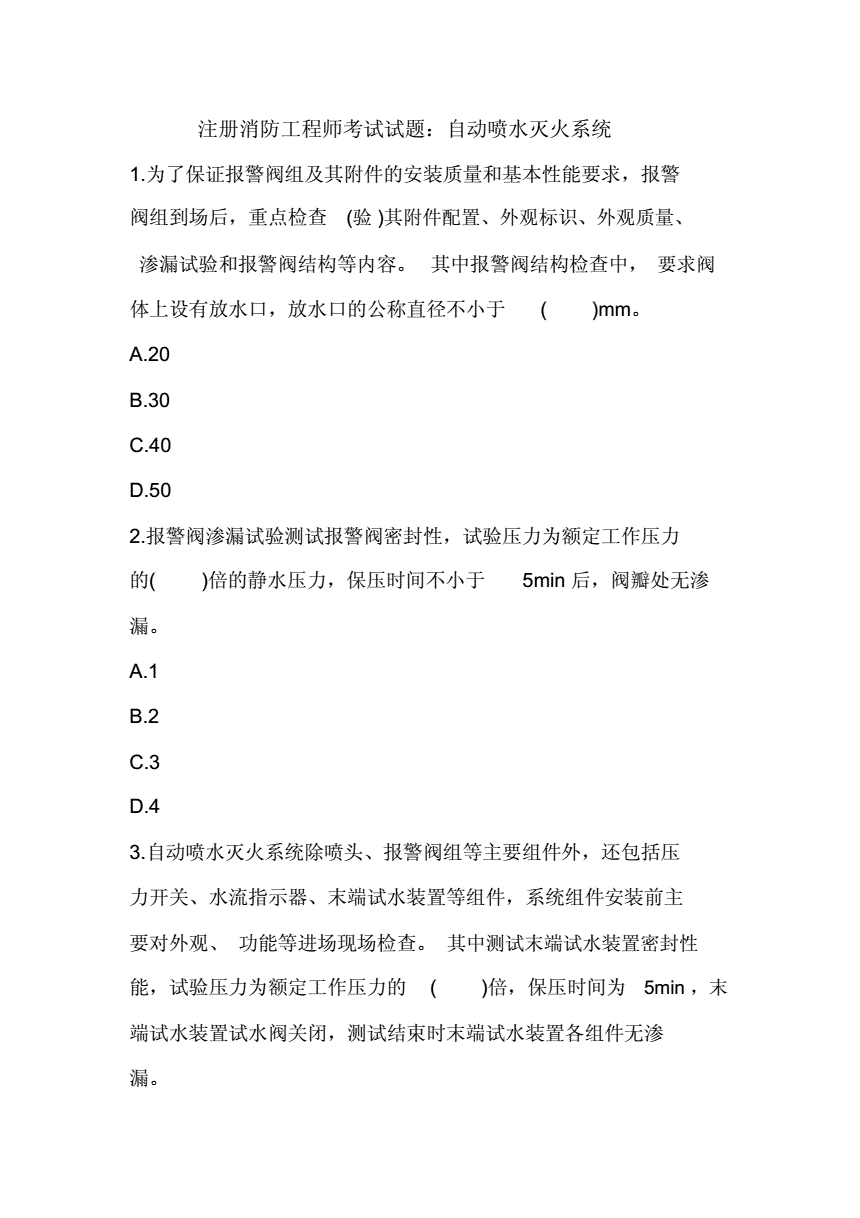 注册消防工程师考试试题：自动喷水灭火系统

1.为了保证报警阀组及其附件的安装质量和基本性能要求，报警阀组到场后，重点检查 (验 )其附件配置、外观标识、外观质量、渗漏试验和报警阀结构等内容。 其中报警阀结构检查中， 要求阀体上设有放水口，放水口的公称直径不小于 ( )mm。

A.20

B.30

C.40

D.50

2.报警阀渗漏试验测试报警阀密封性，试验压力为额定工作压力的( )倍的静水压力，保压时间不小于 5min 后，阀瓣处无渗漏。

A.1

B.2

C.3

D.4

3.自动喷水灭火系统除喷头、报警阀组等主要组件外，还包括压力开关、水流指示器、末端试水装置等组件，系统组件安装前主要对外观、 功能等进场现场检查。 其中测试末端试水装置密封性能，试验压力为额定工作压力的 ( )倍，保压时间为 5min，末端试水装置试水阀关闭，测试结束时末端试水装置各组件无渗漏。